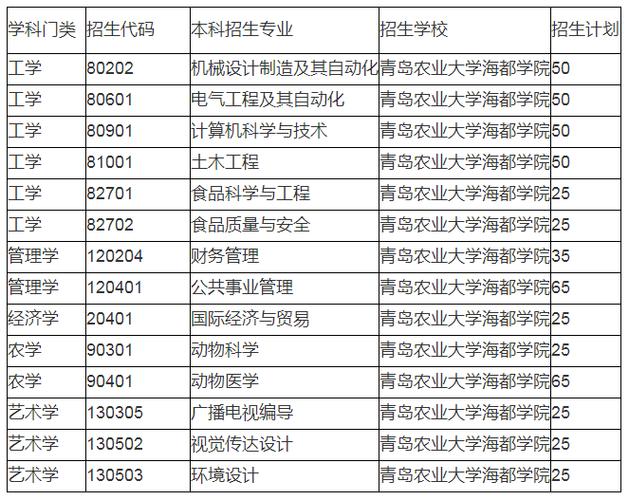 | 学科门类 | 招生代码 | 本科招生专业 | 招生学校 | 招生计划 |
|---|---|---|---|---|
| 工学 | 80202 | 机械设计制造及其自动化 | 青岛农业大学海都学院 | 50 |
| 工学 | 80601 | 电气工程及其自动化 | 青岛农业大学海都学院 | 50 |
| 工学 | 80901 | 计算机科学与技术 | 青岛农业大学海都学院 | 50 |
| 工学 | 81001 | 土木工程 | 青岛农业大学海都学院 | 50 |
| 工学 | 82701 | 食品科学与工程 | 青岛农业大学海都学院 | 25 |
| 工学 | 82702 | 食品质量与安全 | 青岛农业大学海都学院 | 25 |
| 管理学 | 120204 | 财务管理 | 青岛农业大学海都学院 | 35 |
| 管理学 | 120401 | 公共事业管理 | 青岛农业大学海都学院 | 65 |
| 经济学 | 20401 | 国际经济与贸易 | 青岛农业大学海都学院 | 25 |
| 农学 | 90301 | 动物科学 | 青岛农业大学海都学院 | 25 |
| 农学 | 90401 | 动物医学 | 青岛农业大学海都学院 | 65 |
| 艺术学 | 130305 | 广播电视编导 | 青岛农业大学海都学院 | 25 |
| 艺术学 | 130502 | 视觉传达设计 | 青岛农业大学海都学院 | 25 |
| 艺术学 | 130503 | 环境设计 | 青岛农业大学海都学院 | 25 |